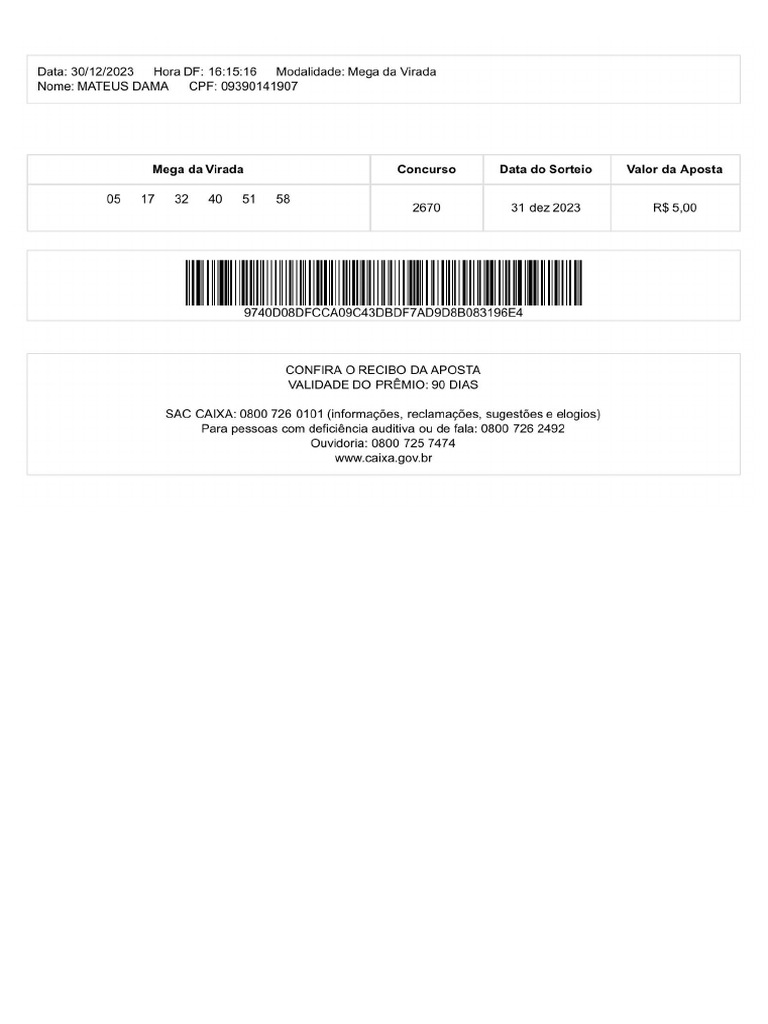 Data: 30/12/2023 Hora DF: 16:15:16 Modalidade: Mega da Virada
Nome: MATEUS DAMA CPF: 09390141907

| Mega da Virada | Concurso | Data do Sorteio | Valor da Aposta |
|---|---|---|---|
| 05 17 32 40 51 58 | 2670 | 31 dez 2023 | R$ 5,00 |

9740D08DFCCA09C43DBDF7AD9D8B083196E4

CONFIRA O RECIBO DA APOSTA
VALIDADE DO PRÊMIO: 90 DIAS

SAC CAIXA: 0800 726 0101 (informações, reclamações, sugestões e elogios)
Para pessoas com deficiência auditiva ou de fala: 0800 726 2492
Ouvidoria: 0800 725 7474
www.caixa.gov.br